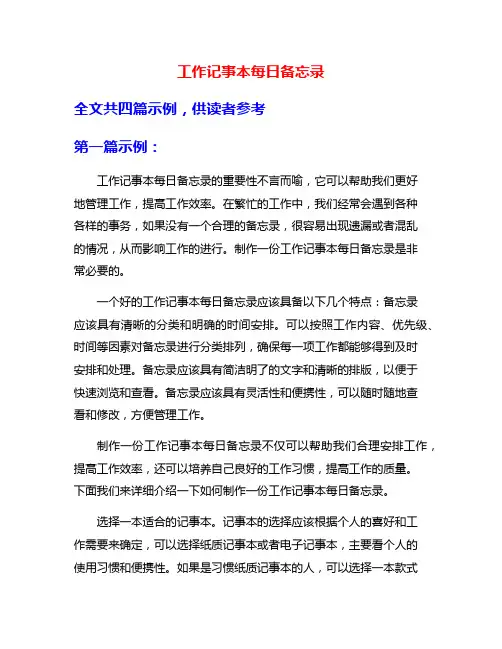 工作记事本每日备忘录

全文共四篇示例，供读者参考

第一篇示例：

工作记事本每日备忘录的重要性不言而喻，它可以帮助我们更好地管理工作，提高工作效率。在繁忙的工作中，我们经常会遇到各种各样的事务，如果没有一个合理的备忘录，很容易出现遗漏或者混乱的情况，从而影响工作的进行。制作一份工作记事本每日备忘录是非常必要的。

一个好的工作记事本每日备忘录应该具备以下几个特点：备忘录应该具有清晰的分类和明确的时间安排。可以按照工作内容、优先级、时间等因素对备忘录进行分类排列，确保每一项工作都能够得到及时安排和处理。备忘录应该具有简洁明了的文字和清晰的排版，以便于快速浏览和查看。备忘录应该具有灵活性和便携性，可以随时随地查看和修改，方便管理工作。

制作一份工作记事本每日备忘录不仅可以帮助我们合理安排工作，提高工作效率，还可以培养自己良好的工作习惯，提高工作的质量。下面我们来详细介绍一下如何制作一份工作记事本每日备忘录。

选择一本适合的记事本。记事本的选择应该根据个人的喜好和工作需要来确定，可以选择纸质记事本或者电子记事本，主要看个人的使用习惯和便携性。如果是习惯纸质记事本的人，可以选择一本款式